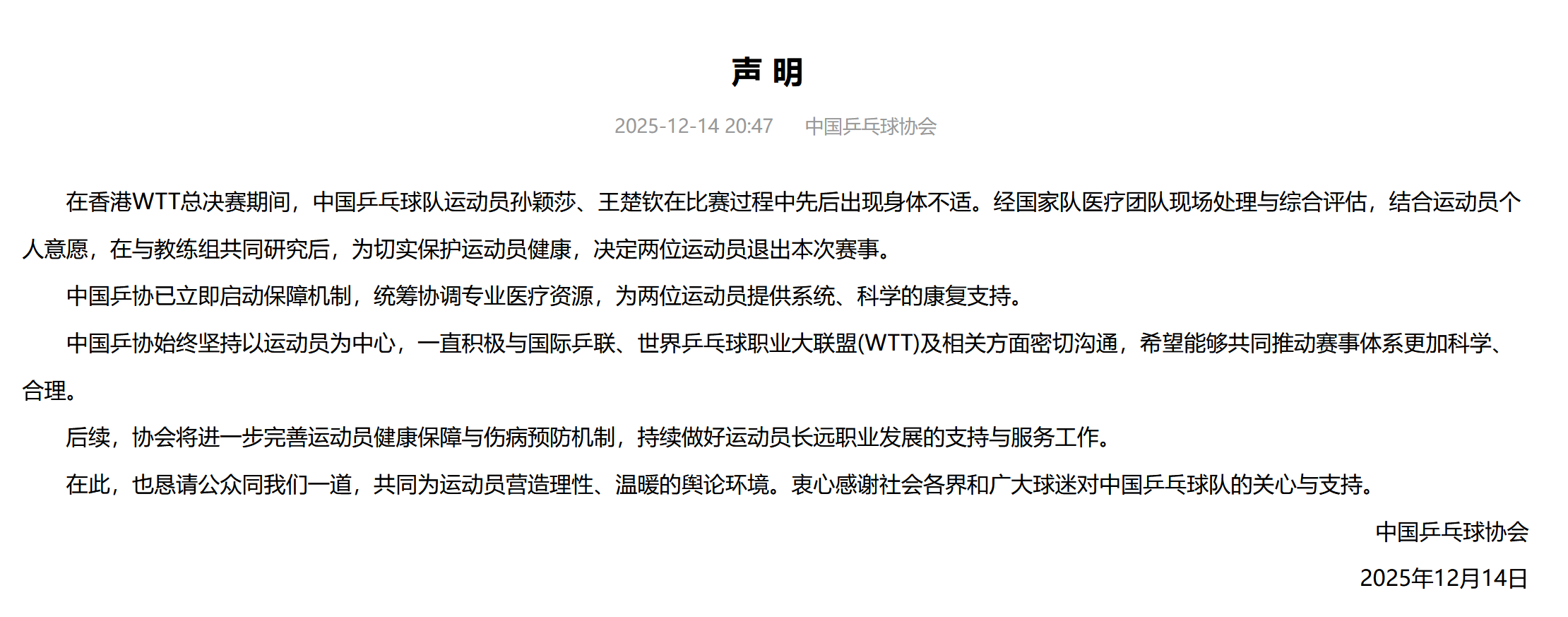 声 明

2025-12-14 20:47 中国乒乓球协会

在香港WTT总决赛期间，中国乒乓球队运动员孙颖莎、王楚钦在比赛过程中先后出现身体不适。经国家队医疗团队现场处理与综合评估，结合运动员个人意愿，在与教练组共同研究后，为切实保护运动员健康，决定两位运动员退出本次赛事。

中国乒协已立即启动保障机制，统筹协调专业医疗资源，为两位运动员提供系统、科学的康复支持。

中国乒协始终坚持以运动员为中心，一直积极与国际乒联、世界乒乓球职业大联盟(WTT)及相关方面密切沟通，希望能够共同推动赛事体系更加科学、合理。

后续，协会将进一步完善运动员健康保障与伤病预防机制，持续做好运动员长远职业发展的支持与服务工作。

在此，也恳请公众同我们一道，共同为运动员营造理性、温暖的舆论环境。衷心感谢社会各界和广大球迷对中国乒乓球队的关心与支持。

中国乒乓球协会

2025年12月14日